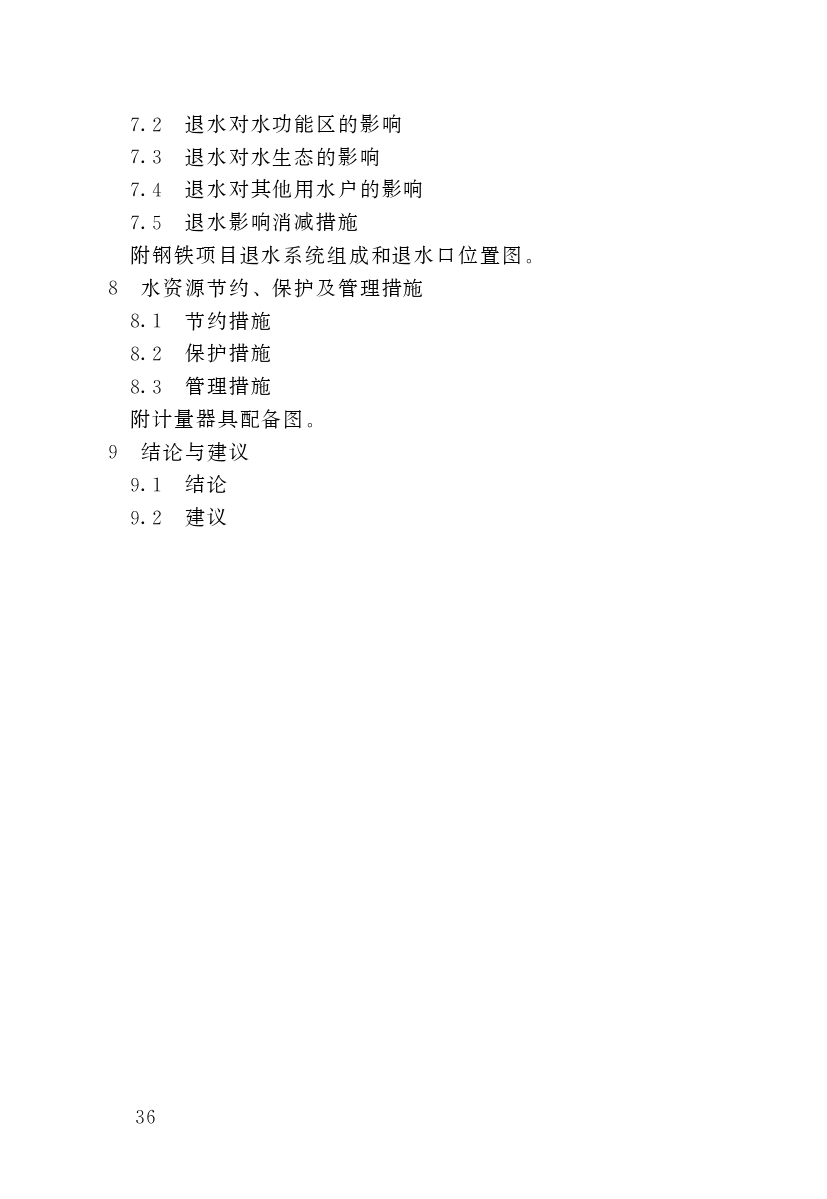 7.2　退水对水功能区的影响

7.3　退水对水生态的影响

7.4　退水对其他用水户的影响

7.5　退水影响消减措施

附钢铁项目退水系统组成和退水口位置图。

8　水资源节约、保护及管理措施

8.1　节约措施

8.2　保护措施

8.3　管理措施

附计量器具配备图。

9　结论与建议

9.1　结论

9.2　建议

36